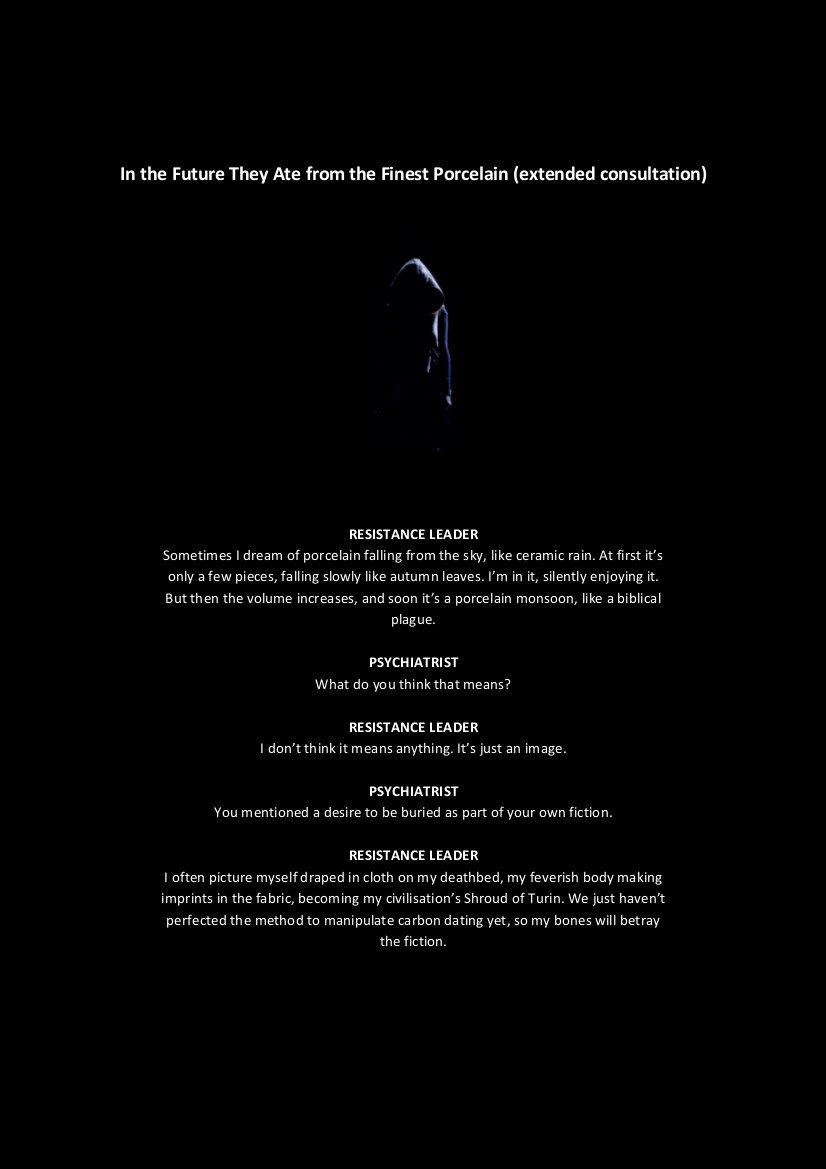 In the Future They Ate from the Finest Porcelain (extended consultation)

RESISTANCE LEADER
Sometimes I dream of porcelain falling from the sky, like ceramic rain. At first it's only a few pieces, falling slowly like autumn leaves. I'm in it, silently enjoying it. But then the volume increases, and soon it's a porcelain monsoon, like a biblical plague.

PSYCHIATRIST
What do you think that means?

RESISTANCE LEADER
I don't think it means anything. It's just an image.

PSYCHIATRIST
You mentioned a desire to be buried as part of your own fiction.

RESISTANCE LEADER
I often picture myself draped in cloth on my deathbed, my feverish body making imprints in the fabric, becoming my civilisation's Shroud of Turin. We just haven't perfected the method to manipulate carbon dating yet, so my bones will betray the fiction.